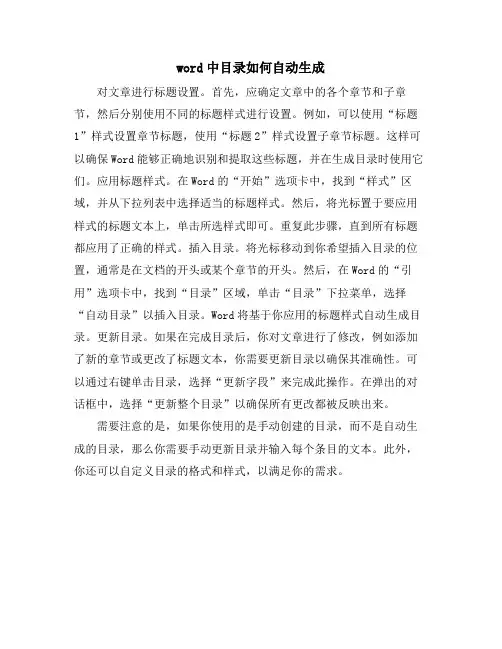 word 中目录如何自动生成

对文章进行标题设置。首先，应确定文章中的各个章节和子章节，然后分别使用不同的标题样式进行设置。例如，可以使用“标题1”样式设置章节标题，使用“标题2”样式设置子章节标题。这样可以确保Word能够正确地识别和提取这些标题，并在生成目录时使用它们。应用标题样式。在Word的“开始”选项卡中，找到“样式”区域，并从下拉列表中选择适当的标题样式。然后，将光标置于要应用样式的标题文本上，单击所选样式即可。重复此步骤，直到所有标题都应用了正确的样式。插入目录。将光标移动到你希望插入目录的位置，通常是在文档的开头或某个章节的开头。然后，在Word的“引用”选项卡中，找到“目录”区域，单击“目录”下拉菜单，选择“自动目录”以插入目录。Word将基于你应用的标题样式自动生成目录。更新目录。如果在完成目录后，你对文章进行了修改，例如添加了新的章节或更改了标题文本，你需要更新目录以确保其准确性。可以通过右键单击目录，选择“更新字段”来完成此操作。在弹出的对话框中，选择“更新整个目录”以确保所有更改都被反映出来。

需要注意的是，如果你使用的是手动创建的目录，而不是自动生成的目录，那么你需要手动更新目录并输入每个条目的文本。此外，你还可以自定义目录的格式和样式，以满足你的需求。